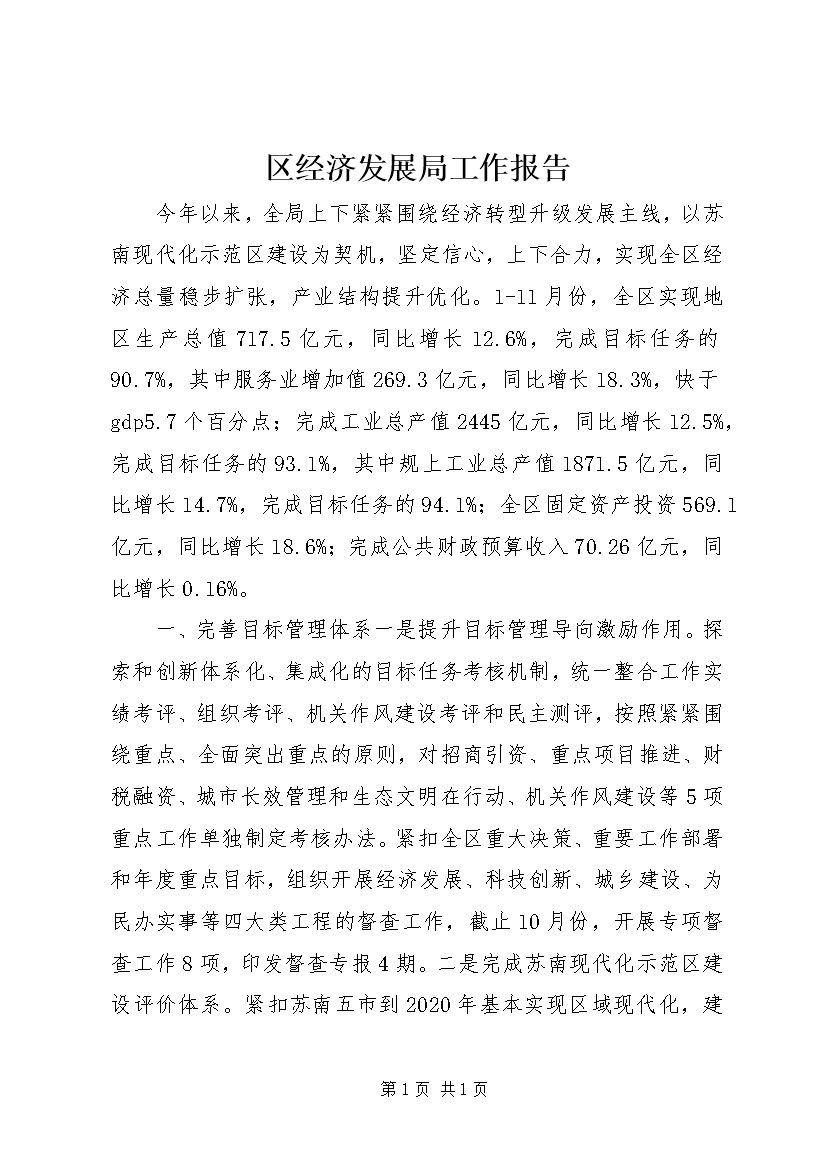 区经济发展局工作报告

今年以来，全局上下紧紧围绕经济转型升级发展主线，以苏南现代化示范区建设为契机，坚定信心，上下合力，实现全区经济总量稳步扩张，产业结构提升优化。1-11月份，全区实现地区生产总值717.5亿元，同比增长12.6%，完成目标任务的90.7%，其中服务业增加值269.3亿元，同比增长18.3%，快于gdp5.7个百分点；完成工业总产值2445亿元，同比增长12.5%，完成目标任务的93.1%，其中规上工业总产值1871.5亿元，同比增长14.7%，完成目标任务的94.1%；全区固定资产投资569.1亿元，同比增长18.6%；完成公共财政预算收入70.26亿元，同比增长0.16%。

一、完善目标管理体系一是提升目标管理导向激励作用。探索和创新体系化、集成化的目标任务考核机制，统一整合工作实绩考评、组织考评、机关作风建设考评和民主测评，按照紧紧围绕重点、全面突出重点的原则，对招商引资、重点项目推进、财税融资、城市长效管理和生态文明在行动、机关作风建设等5项重点工作单独制定考核办法。紧扣全区重大决策、重要工作部署和年度重点目标，组织开展经济发展、科技创新、城乡建设、为民办实事等四大类工程的督查工作，截止10月份，开展专项督查工作8项，印发督查专报4期。二是完成苏南现代化示范区建设评价体系。紧扣苏南五市到2020年基本实现区域现代化，建

第1页 共1页